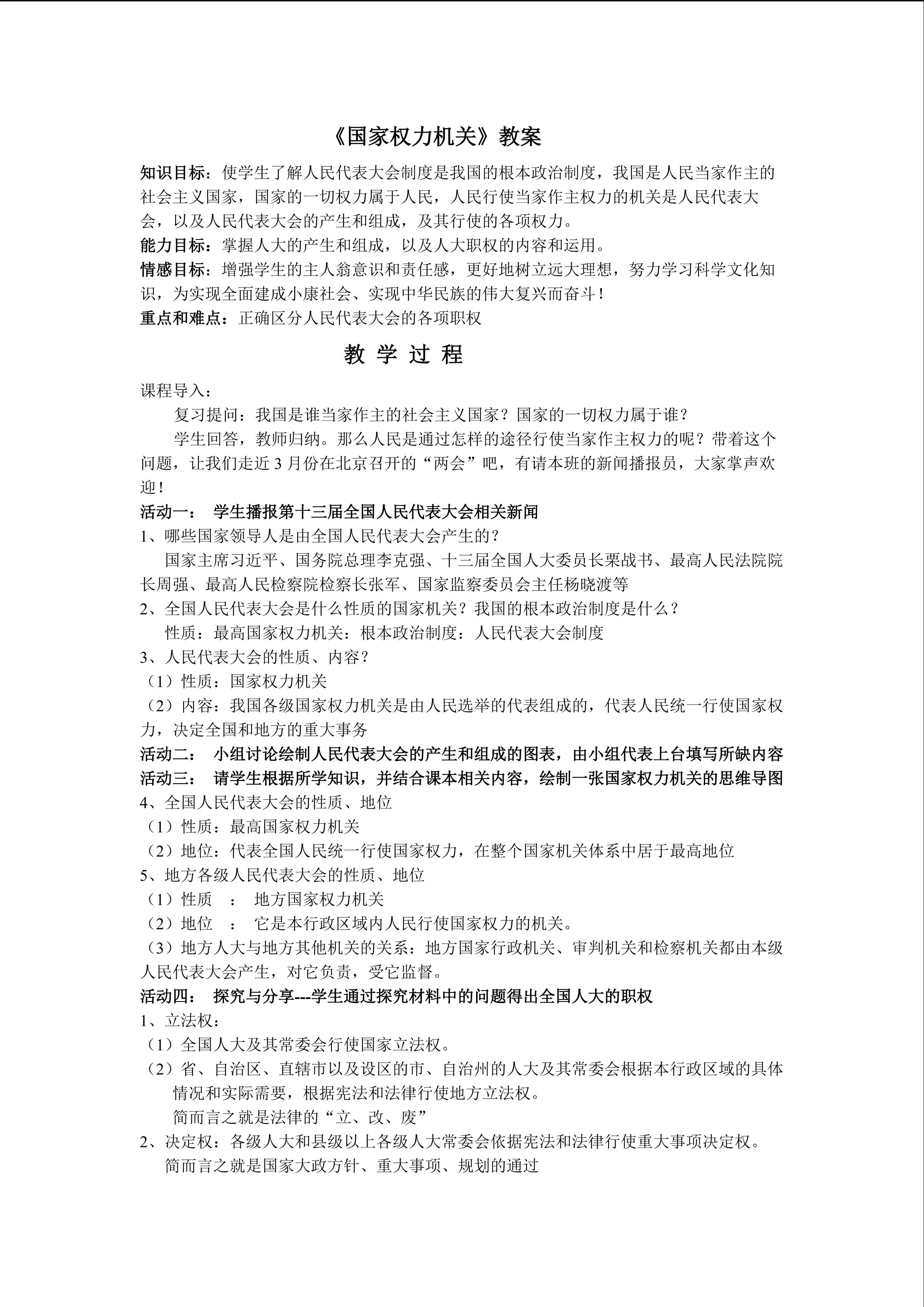 《国家权力机关》教案

知识目标：使学生了解人民代表大会制度是我国的根本政治制度，我国是人民当家作主的社会主义国家，国家的一切权力属于人民，人民行使当家作主权力的机关是人民代表大会，以及人民代表大会的产生和组成，及其行使的各项权力。
能力目标：掌握人大的产生和组成，以及人大职权的内容和运用。
情感目标：增强学生的主人翁意识和责任感，更好地树立远大理想，努力学习科学文化知识，为实现全面建成小康社会、实现中华民族的伟大复兴而奋斗！
重点和难点：正确区分人民代表大会的各项职权

教 学 过 程

课程导入：
复习提问：我国是谁当家作主的社会主义国家？国家的一切权力属于谁？
学生回答，教师归纳。那么人民是通过怎样的途径行使当家作主权力的呢？带着这个问题，让我们走近 3 月份在北京召开的“两会”吧，有请本班的新闻播报员，大家掌声欢迎！
活动一： 学生播报第十三届全国人民代表大会相关新闻
1、哪些国家领导人是由全国人民代表大会产生的？
国家主席习近平、国务院总理李克强、十三届全国人大委员长栗战书、最高人民法院院长周强、最高人民检察院检察长张军、国家监察委员会主任杨晓渡等
2、全国人民代表大会是什么性质的国家机关？我国的根本政治制度是什么？
性质：最高国家权力机关：根本政治制度：人民代表大会制度
3、人民代表大会的性质、内容？
（1）性质：国家权力机关
（2）内容：我国各级国家权力机关是由人民选举的代表组成的，代表人民统一行使国家权力，决定全国和地方的重大事务
活动二： 小组讨论绘制人民代表大会的产生和组成的图表，由小组代表上台填写所缺内容
活动三： 请学生根据所学知识，并结合课本相关内容，绘制一张国家权力机关的思维导图
4、全国人民代表大会的性质、地位
（1）性质：最高国家权力机关
（2）地位：代表全国人民统一行使国家权力，在整个国家机关体系中居于最高地位
5、地方各级人民代表大会的性质、地位
（1）性质 ： 地方国家权力机关
（2）地位 ： 它是本行政区域内人民行使国家权力的机关。
（3）地方人大与地方其他机关的关系：地方国家行政机关、审判机关和检察机关都由本级人民代表大会产生，对它负责，受它监督。
活动四： 探究与分享---学生通过探究材料中的问题得出全国人大的职权
1、立法权：
（1）全国人大及其常委会行使国家立法权。
（2）省、自治区、直辖市以及设区的市、自治州的人大及其常委会根据本行政区域的具体情况和实际需要，根据宪法和法律行使地方立法权。
简而言之就是法律的“立、改、废”
2、决定权：各级人大和县级以上各级人大常委会依据宪法和法律行使重大事项决定权。
简而言之就是国家大政方针、重大事项、规划的通过